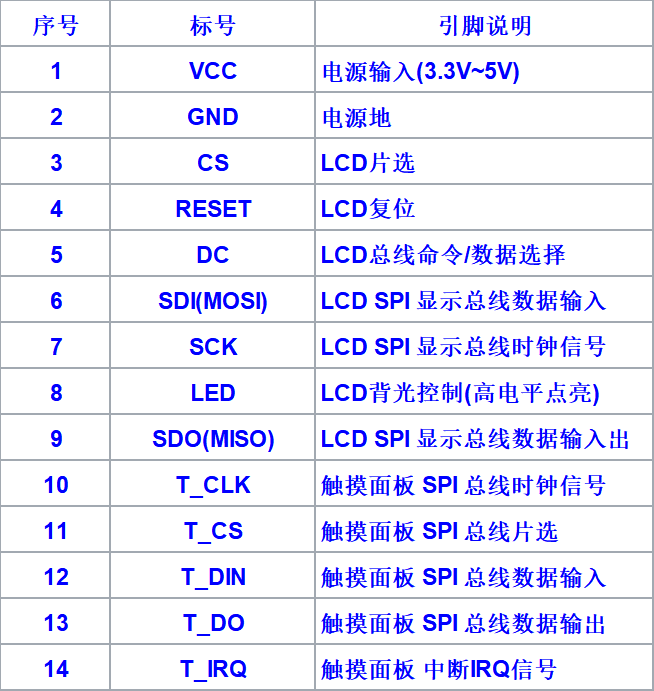 | 序号 | 标号 | 引脚说明 |
|---|---|---|
| 1 | VCC | 电源输入(3.3V~5V) |
| 2 | GND | 电源地 |
| 3 | CS | LCD片选 |
| 4 | RESET | LCD复位 |
| 5 | DC | LCD总线命令/数据选择 |
| 6 | SDI(MOSI) | LCD SPI显示总线数据输入 |
| 7 | SCK | LCD SPI显示总线时钟信号 |
| 8 | LED | LCD背光控制(高电平点亮) |
| 9 | SDO(MISO) | LCD SPI显示总线数据输入出 |
| 10 | T_CLK | 触摸面板SPI总线时钟信号 |
| 11 | T_CS | 触摸面板SPI总线片选 |
| 12 | T_DIN | 触摸面板SPI总线数据输入 |
| 13 | T_DO | 触摸面板SPI总线数据输出 |
| 14 | T_IRQ | 触摸面板 中断IRQ信号 |